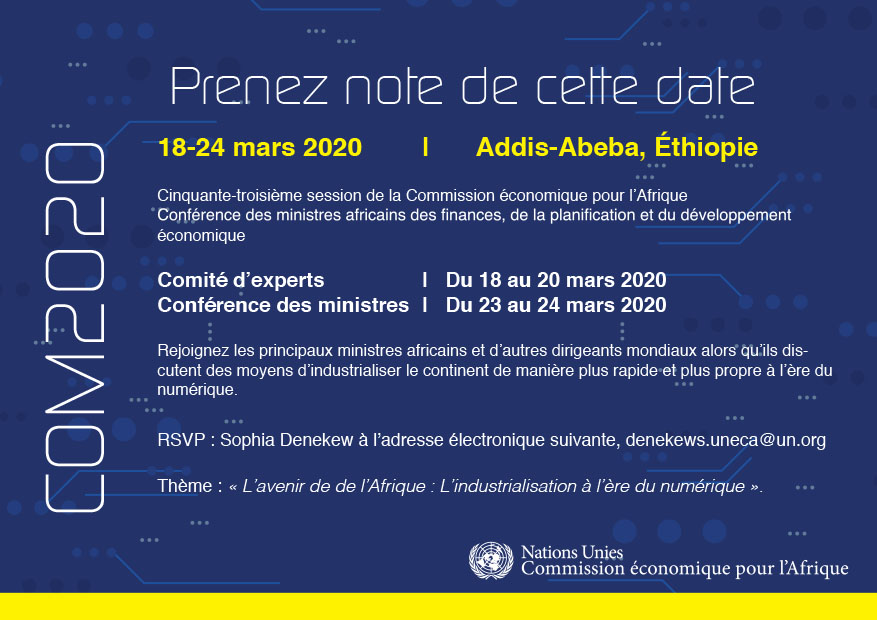 COM2020

Prenez note de cette date

18-24 mars 2020 | Addis-Abeba, Éthiopie

Cinquante-troisième session de la Commission économique pour l'Afrique
Conférence des ministres africains des finances, de la planification et du développement économique

Comité d'experts | Du 18 au 20 mars 2020
Conférence des ministres | Du 23 au 24 mars 2020

Rejoignez les principaux ministres africains et d'autres dirigeants mondiaux alors qu'ils discutent des moyens d'industrialiser le continent de manière plus rapide et plus propre à l'ère du numérique.

RSVP : Sophia Denekew à l'adresse électronique suivante, denekews.uneca@un.org

Thème : « L'avenir de de l'Afrique : L'industrialisation à l'ère du numérique ».

Nations Unies
Commission économique pour l'Afrique